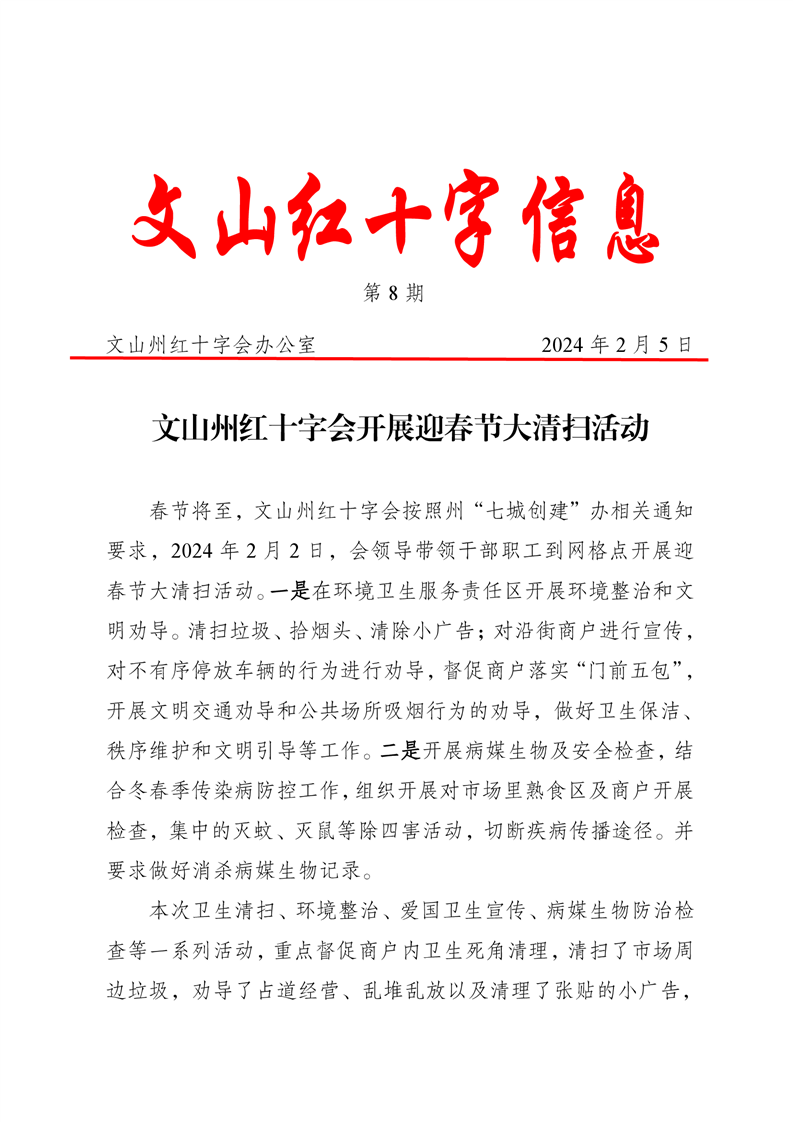 文山红十字信息

第 8 期

文山州红十字会办公室　　2024 年 2 月 5 日

文山州红十字会开展迎春节大清扫活动

春节将至，文山州红十字会按照州“七城创建”办相关通知要求，2024 年 2 月 2 日，会领导带领干部职工到网格点开展迎春节大清扫活动。一是在环境卫生服务责任区开展环境整治和文明劝导。清扫垃圾、拾烟头、清除小广告；对沿街商户进行宣传，对不有序停放车辆的行为进行劝导，督促商户落实“门前五包”，开展文明交通劝导和公共场所吸烟行为的劝导，做好卫生保洁、秩序维护和文明引导等工作。二是开展病媒生物及安全检查，结合冬春季传染病防控工作，组织开展对市场里熟食区及商户开展检查，集中的灭蚊、灭鼠等除四害活动，切断疾病传播途径。并要求做好消杀病媒生物记录。

本次卫生清扫、环境整治、爱国卫生宣传、病媒生物防治检查等一系列活动，重点督促商户内卫生死角清理，清扫了市场周边垃圾，劝导了占道经营、乱堆乱放以及清理了张贴的小广告，